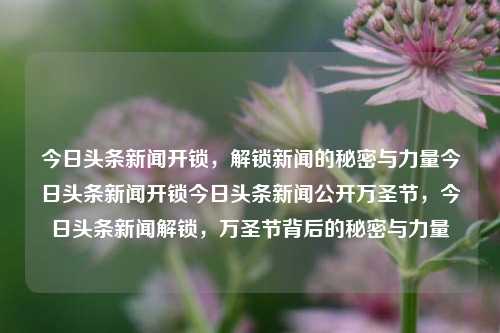 今日头条新闻开锁，解锁新闻的秘密与力量今日头条新闻开锁今日头条新闻公开万圣节，今日头条新闻解锁，万圣节背后的秘密与力量